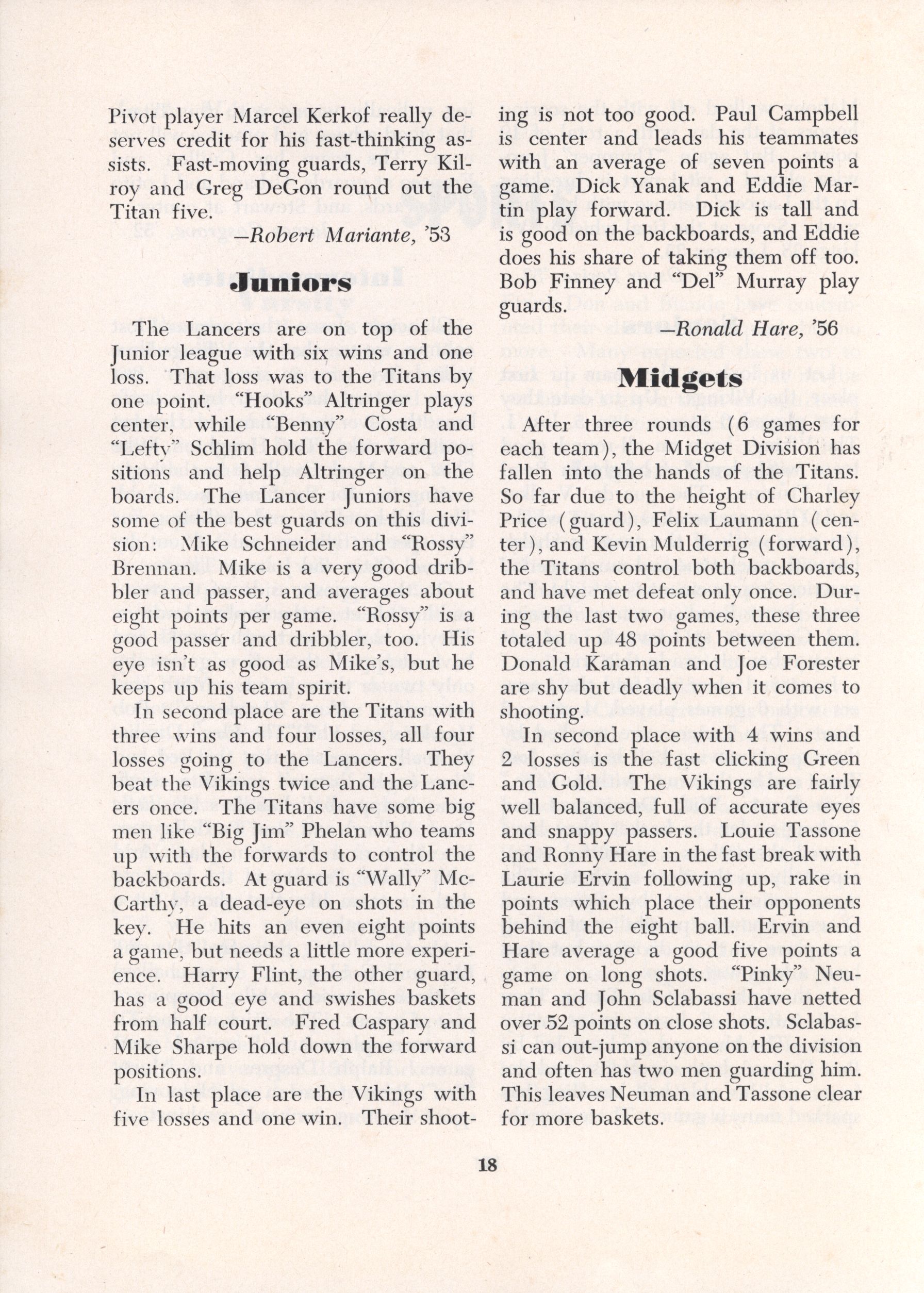 Pivot player Marcel Kerkof really deserves credit for his fast-thinking assists. Fast-moving guards, Terry Kilroy and Greg DeGon round out the Titan five.

—Robert Mariante, '53

Juniors

The Lancers are on top of the Junior league with six wins and one loss. That loss was to the Titans by one point. "Hooks" Altringer plays center, while "Benny" Costa and "Lefty" Schlim hold the forward positions and help Altringer on the boards. The Lancer Juniors have some of the best guards on this division: Mike Schneider and "Rossy" Brennan. Mike is a very good dribbler and passer, and averages about eight points per game. "Rossy" is a good passer and dribbler, too. His eye isn't as good as Mike's, but he keeps up his team spirit.

In second place are the Titans with three wins and four losses, all four losses going to the Lancers. They beat the Vikings twice and the Lancers once. The Titans have some big men like "Big Jim" Phelan who teams up with the forwards to control the backboards. At guard is "Wally" McCarthy, a dead-eye on shots in the key. He hits an even eight points a game, but needs a little more experience. Harry Flint, the other guard, has a good eye and swishes baskets from half court. Fred Caspary and Mike Sharpe hold down the forward positions.

In last place are the Vikings with five losses and one win. Their shooting is not too good. Paul Campbell is center and leads his teammates with an average of seven points a game. Dick Yanak and Eddie Martin play forward. Dick is tall and is good on the backboards, and Eddie does his share of taking them off too. Bob Finney and "Del" Murray play guards.

—Ronald Hare, '56

Midgets

After three rounds (6 games for each team), the Midget Division has fallen into the hands of the Titans. So far due to the height of Charley Price (guard), Felix Laumann (center), and Kevin Mulderrig (forward), the Titans control both backboards, and have met defeat only once. During the last two games, these three totaled up 48 points between them. Donald Karaman and Joe Forester are shy but deadly when it comes to shooting.

In second place with 4 wins and 2 losses is the fast clicking Green and Gold. The Vikings are fairly well balanced, full of accurate eyes and snappy passers. Louie Tassone and Ronny Hare in the fast break with Laurie Ervin following up, rake in points which place their opponents behind the eight ball. Ervin and Hare average a good five points a game on long shots. "Pinky" Neuman and John Sclabassi have netted over 52 points on close shots. Sclabassi can out-jump anyone on the division and often has two men guarding him. This leaves Neuman and Tassone clear for more baskets.

18